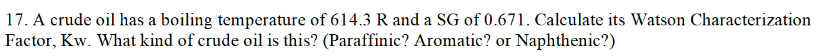 17. A crude oil has a boiling temperature of 614.3 R and a SG of 0.671. Calculate its Watson Characterization Factor, Kw. What kind of crude oil is this? (Paraffinic? Aromatic? or Naphthenic?)